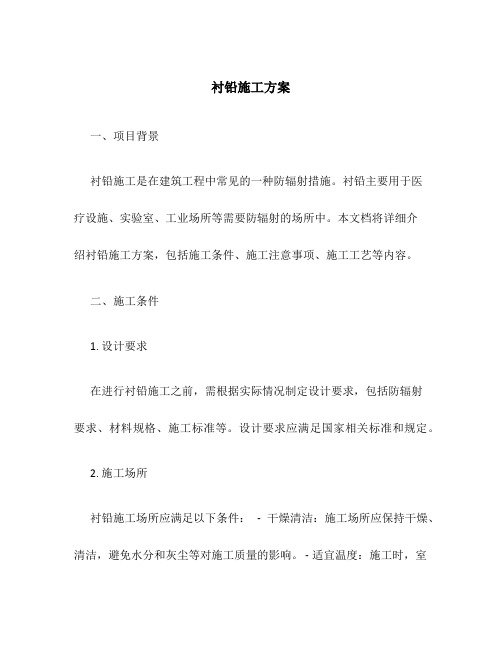 衬铅施工方案

一、项目背景

衬铅施工是在建筑工程中常见的一种防辐射措施。衬铅主要用于医疗设施、实验室、工业场所等需要防辐射的场所中。本文档将详细介绍衬铅施工方案，包括施工条件、施工注意事项、施工工艺等内容。

二、施工条件

1. 设计要求

在进行衬铅施工之前，需根据实际情况制定设计要求，包括防辐射要求、材料规格、施工标准等。设计要求应满足国家相关标准和规定。

2. 施工场所

衬铅施工场所应满足以下条件： - 干燥清洁：施工场所应保持干燥、清洁，避免水分和灰尘等对施工质量的影响。 - 适宜温度：施工时，室